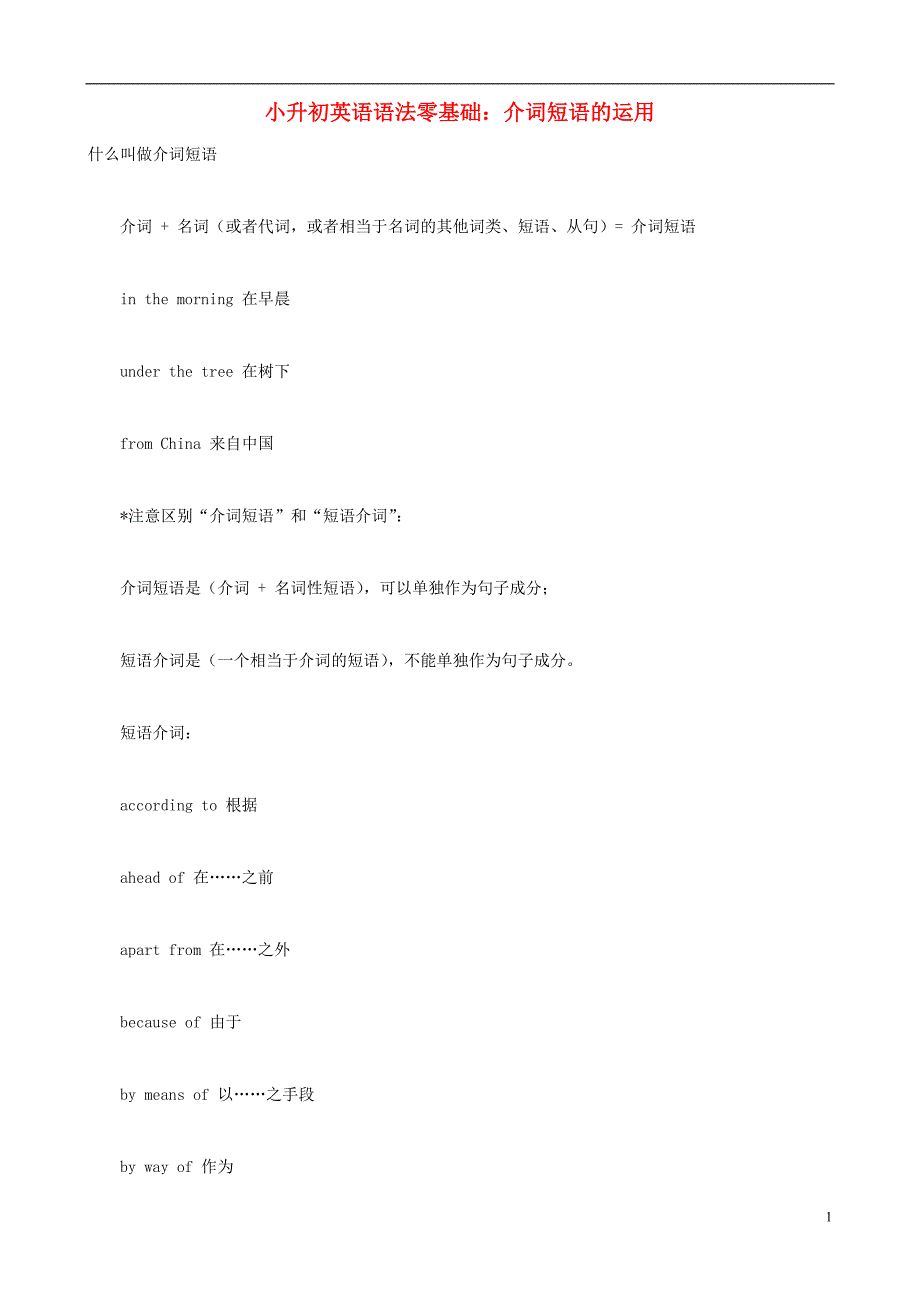 小升初英语语法零基础：介词短语的运用

什么叫做介词短语

介词 + 名词（或者代词，或者相当于名词的其他词类、短语、从句）= 介词短语

in the morning 在早晨

under the tree 在树下

from China 来自中国

*注意区别“介词短语”和“短语介词”：

介词短语是（介词 + 名词性短语），可以单独作为句子成分；

短语介词是（一个相当于介词的短语），不能单独作为句子成分。

短语介词：

according to 根据

ahead of 在……之前

apart from 在……之外

because of 由于

by means of 以……之手段

by way of 作为

1